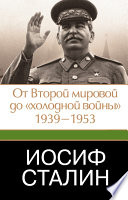 От Второй мировой до «холодной войны» 1939–1953

ИОСИФ СТАЛИН